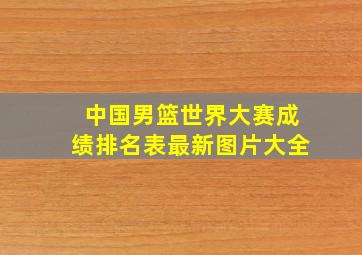 中国男篮世界大赛成绩排名表最新图片大全